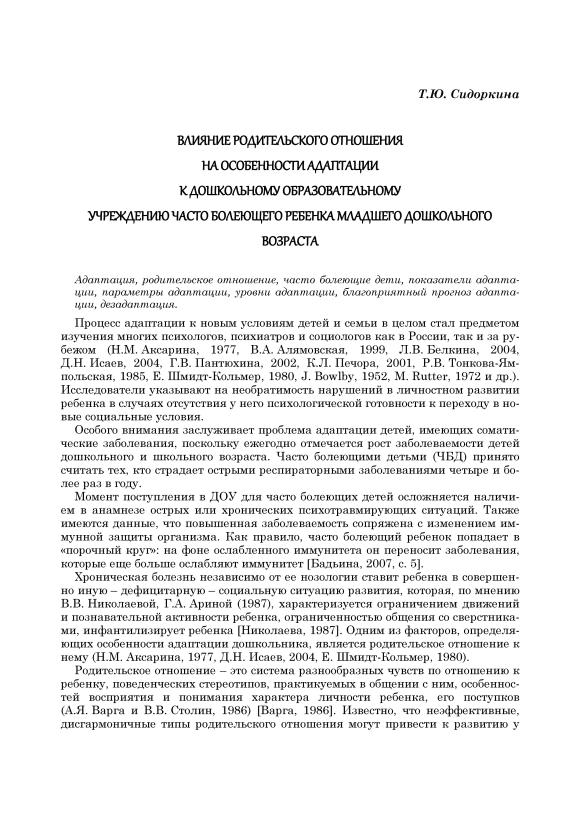 Т.Ю. Сидоркина

ВЛИЯНИЕ РОДИТЕЛЬСКОГО ОТНОШЕНИЯ НА ОСОБЕННОСТИ АДАПТАЦИИ К ДОШКОЛЬНОМУ ОБРАЗОВАТЕЛЬНОМУ УЧРЕЖДЕНИЮ ЧАСТО БОЛЕЮЩЕГО РЕБЕНКА МЛАДШЕГО ДОШКОЛЬНОГО ВОЗРАСТА

Адаптация, родительское отношение, часто болеющие дети, показатели адаптации, параметры адаптации, уровни адаптации, благоприятный прогноз адаптации, дезадаптация.

Процесс адаптации к новым условиям детей и семьи в целом стал предметом изучения многих психологов, психиатров и социологов как в России, так и за рубежом (Н.М. Аксарина, 1977, В.А. Алямовская, 1999, Л.В. Белкина, 2004, Д.Н. Исаев, 2004, Г.В. Пантюхина, 2002, К.Л. Печора, 2001, Р.В. Тонкова-Ямпольская, 1985, Е. Шмидт-Кольмер, 1980, J. Bowlby, 1952, M. Rutter, 1972 и др.). Исследователи указывают на необратимость нарушений в личностном развитии ребенка в случаях отсутствия у него психологической готовности к переходу в новые социальные условия.

Особого внимания заслуживает проблема адаптации детей, имеющих соматические заболевания, поскольку ежегодно отмечается рост заболеваемости детей дошкольного и школьного возраста. Часто болеющими детьми (ЧБД) принято считать тех, кто страдает острыми респираторными заболеваниями четыре и более раз в году.

Момент поступления в ДОУ для часто болеющих детей осложняется наличием в анамнезе острых или хронических психотравмирующих ситуаций. Также имеются данные, что повышенная заболеваемость сопряжена с изменением иммунной защиты организма. Как правило, часто болеющий ребенок попадает в «порочный круг»: на фоне ослабленного иммунитета он переносит заболевания, которые еще больше ослабляют иммунитет [Бадьина, 2007, с. 5].

Хроническая болезнь независимо от ее нозологии ставит ребенка в совершенно иную – дефицитарную – социальную ситуацию развития, которая, по мнению В.В. Николаевой, Г.А. Ариной (1987), характеризуется ограничением движений и познавательной активности ребенка, ограниченностью общения со сверстниками, инфантилизирует ребенка [Николаева, 1987]. Одним из факторов, определяющих особенности адаптации дошкольника, является родительское отношение к нему (Н.М. Аксарина, 1977, Д.Н. Исаев, 2004, Е. Шмидт-Кольмер, 1980).

Родительское отношение – это система разнообразных чувств по отношению к ребенку, поведенческих стереотипов, практикуемых в общении с ним, особенностей восприятия и понимания характера личности ребенка, его поступков (А.Я. Варга и В.В. Столин, 1986) [Варга, 1986]. Известно, что неэффективные, дисгармоничные типы родительского отношения могут привести к развитию у